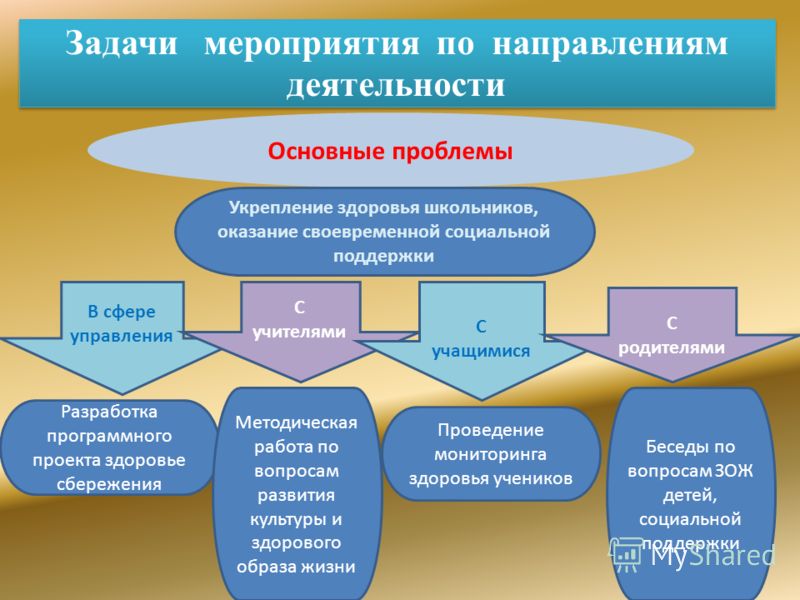 Задачи мероприятия по направлениям деятельности

Основные проблемы

Укрепление здоровья школьников, оказание своевременной социальной поддержки

В сфере управления

С учителями

С учащимися

С родителями

Разработка программного проекта здоровье сбережения

Методическая работа по вопросам развития культуры и здорового образа жизни

Проведение мониторинга здоровья учеников

Беседы по вопросам ЗОЖ детей, социальной поддержки

MyShared